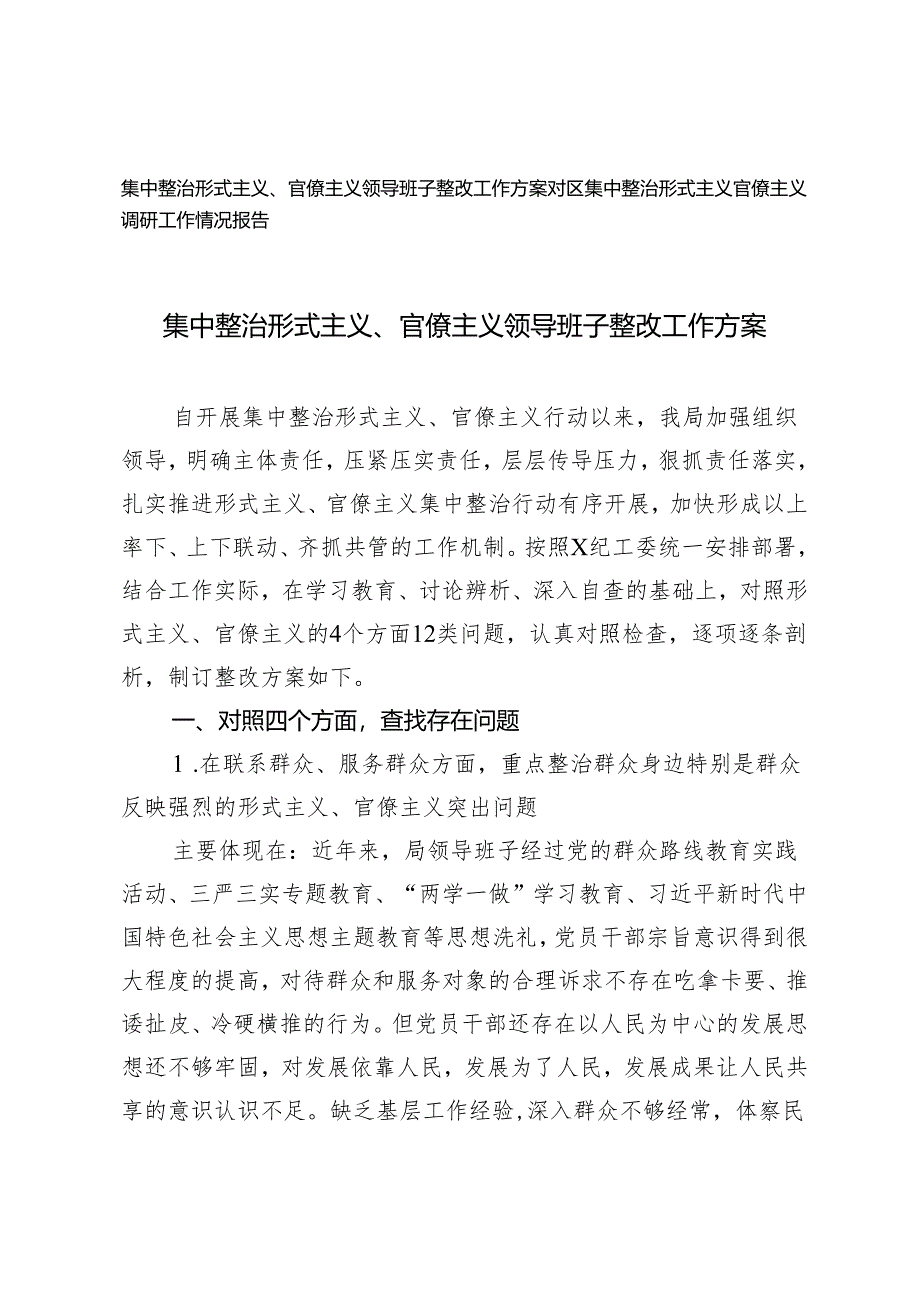 集中整治形式主义、官僚主义领导班子整改工作方案对区集中整治形式主义官僚主义调研工作情况报告

集中整治形式主义、官僚主义领导班子整改工作方案

自开展集中整治形式主义、官僚主义行动以来，我局加强组织领导，明确主体责任，压紧压实责任，层层传导压力，狠抓责任落实，扎实推进形式主义、官僚主义集中整治行动有序开展，加快形成以上率下、上下联动、齐抓共管的工作机制。按照X纪工委统一安排部署，结合工作实际，在学习教育、讨论辨析、深入自查的基础上，对照形式主义、官僚主义的4个方面12类问题，认真对照检查，逐项逐条剖析，制订整改方案如下。

一、对照四个方面，查找存在问题

1.在联系群众、服务群众方面，重点整治群众身边特别是群众反映强烈的形式主义、官僚主义突出问题

主要体现在：近年来，局领导班子经过党的群众路线教育实践活动、三严三实专题教育、“两学一做”学习教育、习近平新时代中国特色社会主义思想主题教育等思想洗礼，党员干部宗旨意识得到很大程度的提高，对待群众和服务对象的合理诉求不存在吃拿卡要、推诿扯皮、冷硬横推的行为。但党员干部还存在以人民为中心的发展思想还不够牢固，对发展依靠人民，发展为了人民，发展成果让人民共享的意识认识不足。缺乏基层工作经验，深入群众不够经常，体察民